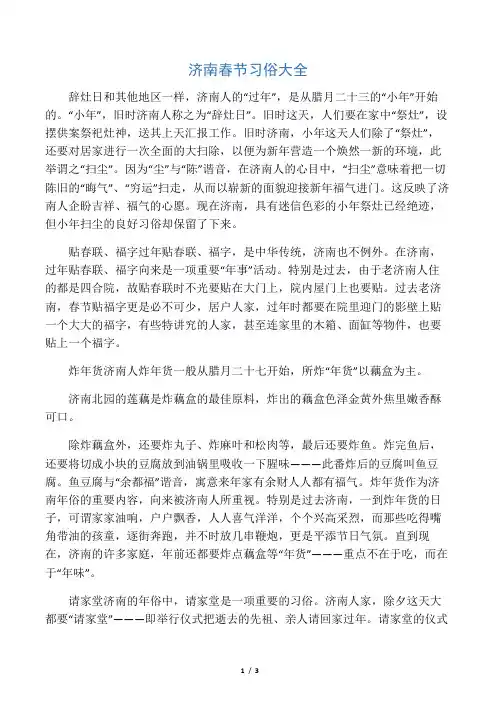 济南春节习俗大全

辞灶日和其他地区一样，济南人的“过年”，是从腊月二十三的“小年”开始的。“小年”，旧时济南人称之为“辞灶日”。旧时这天，人们要在家中“祭灶”，设摆供案祭祀灶神，送其上天汇报工作。旧时济南，小年这天人们除了“祭灶”，还要对居家进行一次全面的大扫除，以便为新年营造一个焕然一新的环境，此举谓之“扫尘”。因为“尘”与“陈”谐音，在济南人的心目中，“扫尘”意味着把一切陈旧的“晦气”、“穷运”扫走，从而以崭新的面貌迎接新年福气进门。这反映了济南人企盼吉祥、福气的心愿。现在济南，具有迷信色彩的小年祭灶已经绝迹，但小年扫尘的良好习俗却保留了下来。

贴春联、福字过年贴春联、福字，是中华传统，济南也不例外。在济南，过年贴春联、福字向来是一项重要“年事”活动。特别是过去，由于老济南人住的都是四合院，故贴春联时不光要贴在大门上，院内屋门上也要贴。过去老济南，春节贴福字更是必不可少，居户人家，过年时都要在院里迎门的影壁上贴一个大大的福字，有些特讲究的人家，甚至连家里的木箱、面缸等物件，也要贴上一个福字。

炸年货济南人炸年货一般从腊月二十七开始，所炸“年货”以藕盒为主。

济南北园的莲藕是炸藕盒的最佳原料，炸出的藕盒色泽金黄外焦里嫩香酥可口。

除炸藕盒外，还要炸丸子、炸麻叶和松肉等，最后还要炸鱼。炸完鱼后，还要将切成小块的豆腐放到油锅里吸收一下腥味———此番炸后的豆腐叫鱼豆腐。鱼豆腐与“余都福”谐音，寓意来年家有余财人人都有福气。炸年货作为济南年俗的重要内容，向来被济南人所重视。特别是过去济南，一到炸年货的日子，可谓家家油响，户户飘香，人人喜气洋洋，个个兴高采烈，而那些吃得嘴角带油的孩童，逐街奔跑，并不时放几串鞭炮，更是平添节日气氛。直到现在，济南的许多家庭，年前还都要炸点藕盒等“年货”———重点不在于吃，而在于“年味”。

请家堂济南的年俗中，请家堂是一项重要的习俗。济南人家，除夕这天大都要“请家堂”———即举行仪式把逝去的先祖、亲人请回家过年。请家堂的仪式

1 / 3